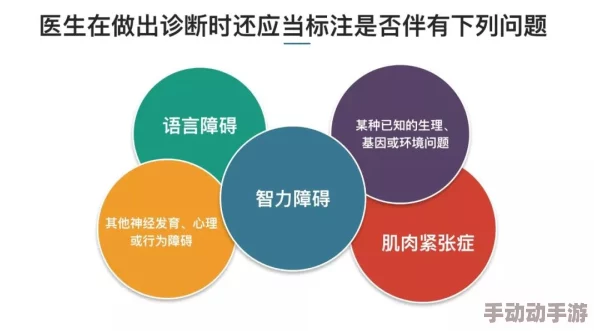 医生在做出诊断时还应当标注是否伴有下列问题

语言障碍

某种已知的生理、基因或环境问题

智力障碍

其他神经发育、心理或行为障碍

肌肉紧张症

手动动手游